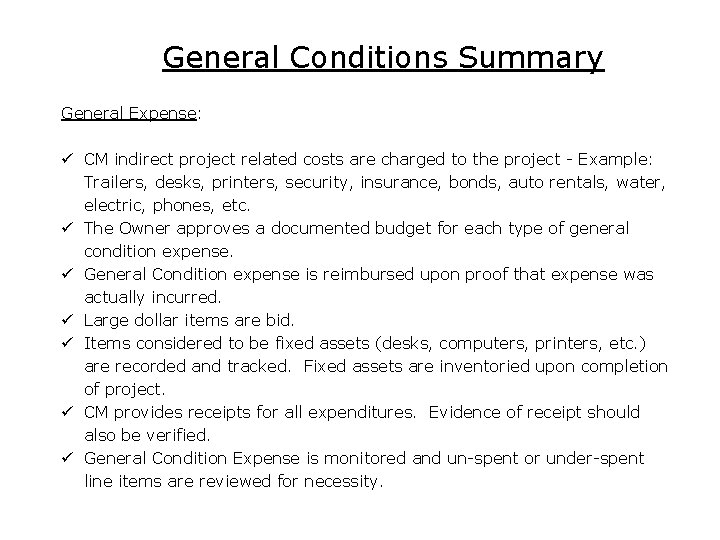 General Conditions Summary

General Expense:

✓ CM indirect project related costs are charged to the project - Example: Trailers, desks, printers, security, insurance, bonds, auto rentals, water, electric, phones, etc.
✓ The Owner approves a documented budget for each type of general condition expense.
✓ General Condition expense is reimbursed upon proof that expense was actually incurred.
✓ Large dollar items are bid.
✓ Items considered to be fixed assets (desks, computers, printers, etc.) are recorded and tracked. Fixed assets are inventoried upon completion of project.
✓ CM provides receipts for all expenditures. Evidence of receipt should also be verified.
✓ General Condition Expense is monitored and un-spent or under-spent line items are reviewed for necessity.